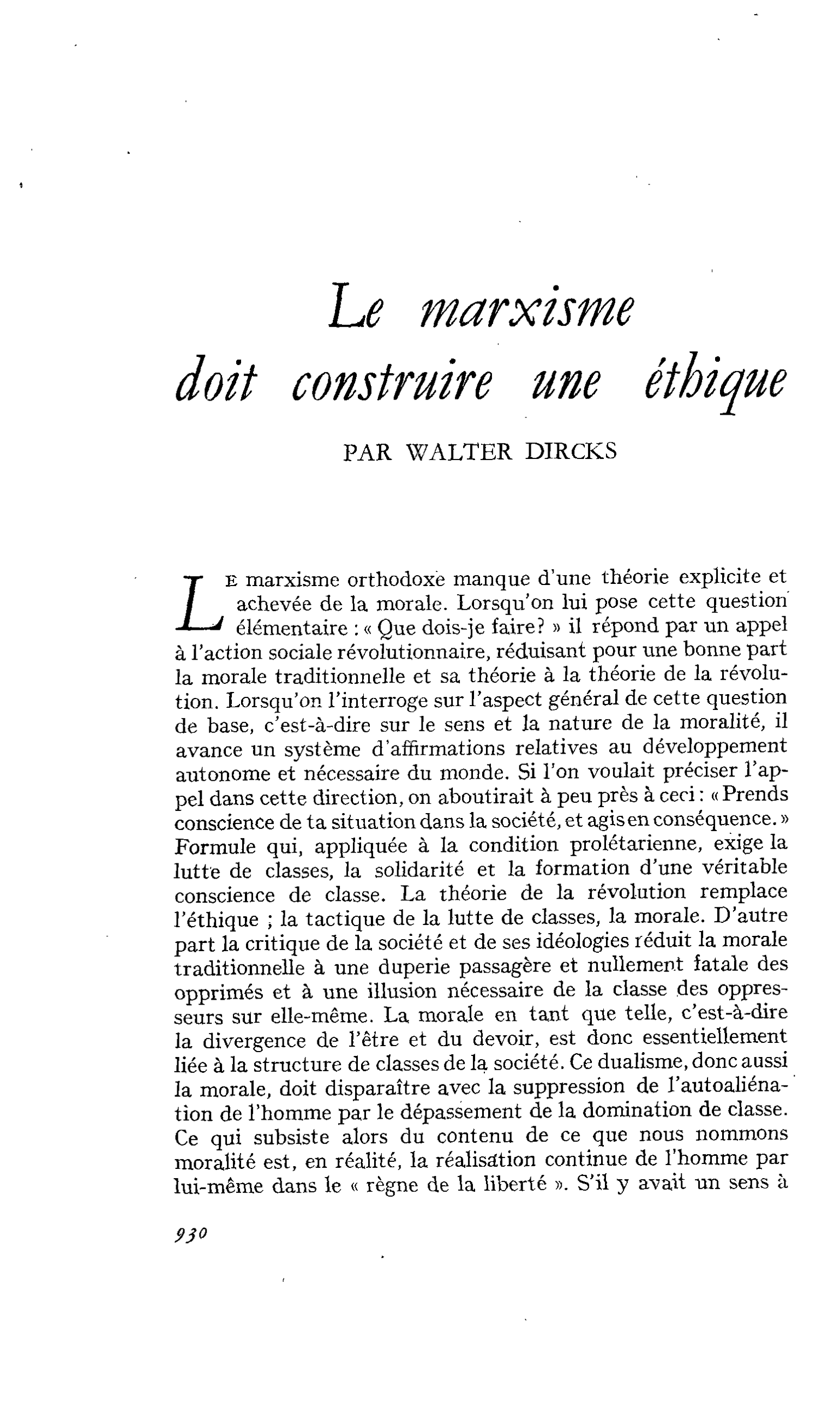 Le marxisme
doit construire une éthique

PAR WALTER DIRCKS

Le marxisme orthodoxe manque d'une théorie explicite et achevée de la morale. Lorsqu'on lui pose cette question élémentaire : « Que dois-je faire? » il répond par un appel à l'action sociale révolutionnaire, réduisant pour une bonne part la morale traditionnelle et sa théorie à la théorie de la révolution. Lorsqu'on l'interroge sur l'aspect général de cette question de base, c'est-à-dire sur le sens et la nature de la moralité, il avance un système d'affirmations relatives au développement autonome et nécessaire du monde. Si l'on voulait préciser l'appel dans cette direction, on aboutirait à peu près à ceci : « Prends conscience de ta situation dans la société, et agis en conséquence. » Formule qui, appliquée à la condition prolétarienne, exige la lutte de classes, la solidarité et la formation d'une véritable conscience de classe. La théorie de la révolution remplace l'éthique ; la tactique de la lutte de classes, la morale. D'autre part la critique de la société et de ses idéologies réduit la morale traditionnelle à une duperie passagère et nullement fatale des opprimés et à une illusion nécessaire de la classe des oppresseurs sur elle-même. La morale en tant que telle, c'est-à-dire la divergence de l'être et du devoir, est donc essentiellement liée à la structure de classes de la société. Ce dualisme, donc aussi la morale, doit disparaître avec la suppression de l'autoaliénation de l'homme par le dépassement de la domination de classe. Ce qui subsiste alors du contenu de ce que nous nommons moralité est, en réalité, la réalisation continue de l'homme par lui-même dans le « règne de la liberté ». S'il y avait un sens à

930